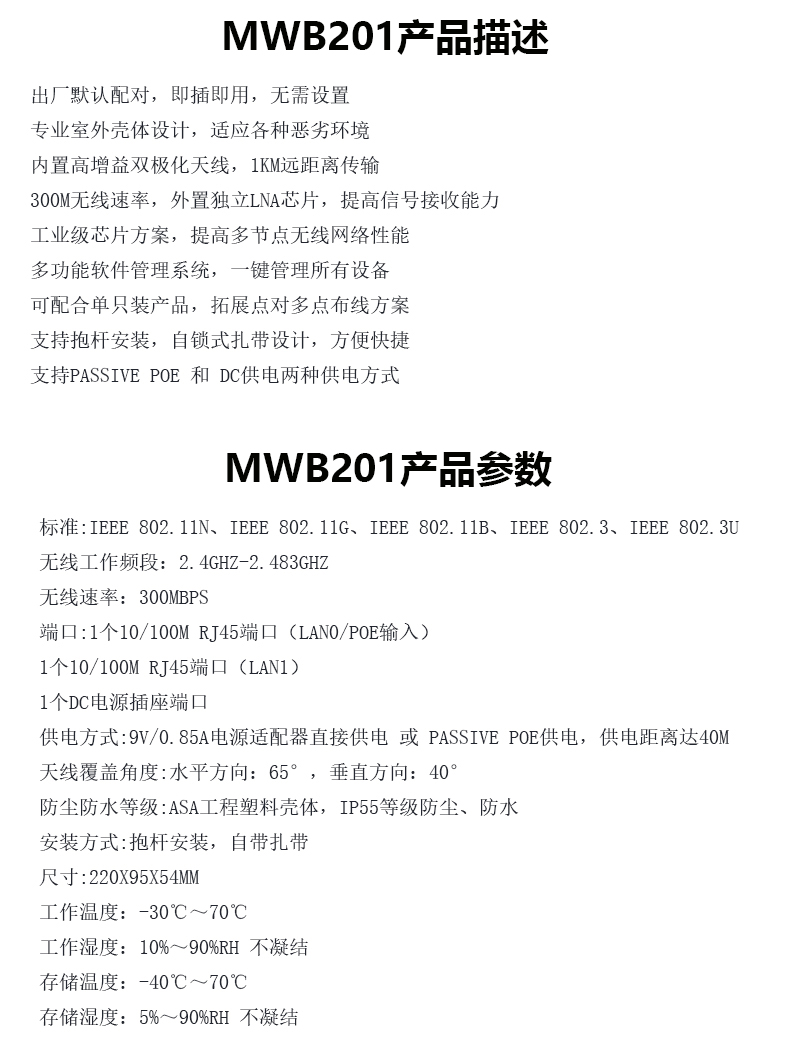 MWB201产品描述

出厂默认配对，即插即用，无需设置

专业室外壳体设计，适应各种恶劣环境

内置高增益双极化天线，1KM远距离传输

300M无线速率，外置独立LNA芯片，提高信号接收能力

工业级芯片方案，提高多节点无线网络性能

多功能软件管理系统，一键管理所有设备

可配合单只装产品，拓展点对多点布线方案

支持抱杆安装，自锁式扎带设计，方便快捷

支持PASSIVE POE 和 DC供电两种供电方式

MWB201产品参数

标准:IEEE 802.11N、IEEE 802.11G、IEEE 802.11B、IEEE 802.3、IEEE 802.3U

无线工作频段：2.4GHZ-2.483GHZ

无线速率：300MBPS

端口:1个10/100M RJ45端口（LAN0/POE输入）

1个10/100M RJ45端口（LAN1）

1个DC电源插座端口

供电方式:9V/0.85A电源适配器直接供电 或 PASSIVE POE供电，供电距离达40M

天线覆盖角度:水平方向：65°，垂直方向：40°

防尘防水等级:ASA工程塑料壳体，IP55等级防尘、防水

安装方式:抱杆安装，自带扎带

尺寸:220X95X54MM

工作温度：-30℃～70℃

工作湿度：10%～90%RH 不凝结

存储温度：-40℃～70℃

存储湿度：5%～90%RH 不凝结